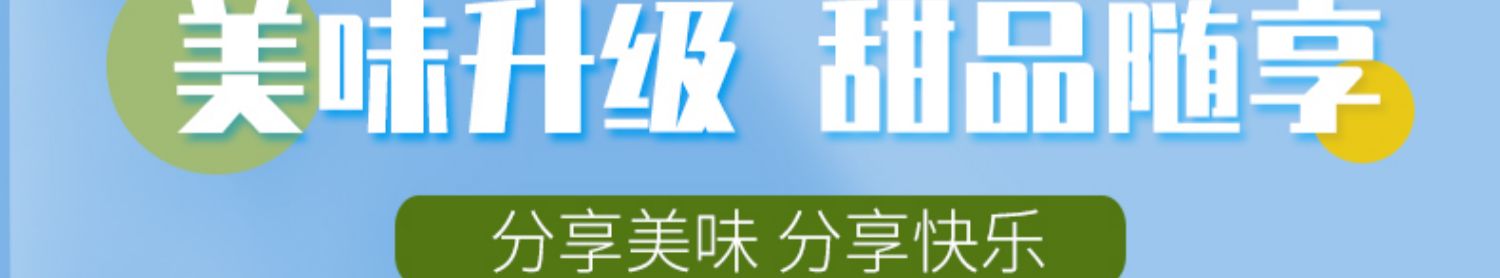 美味升级 甜品随享

分享美味 分享快乐